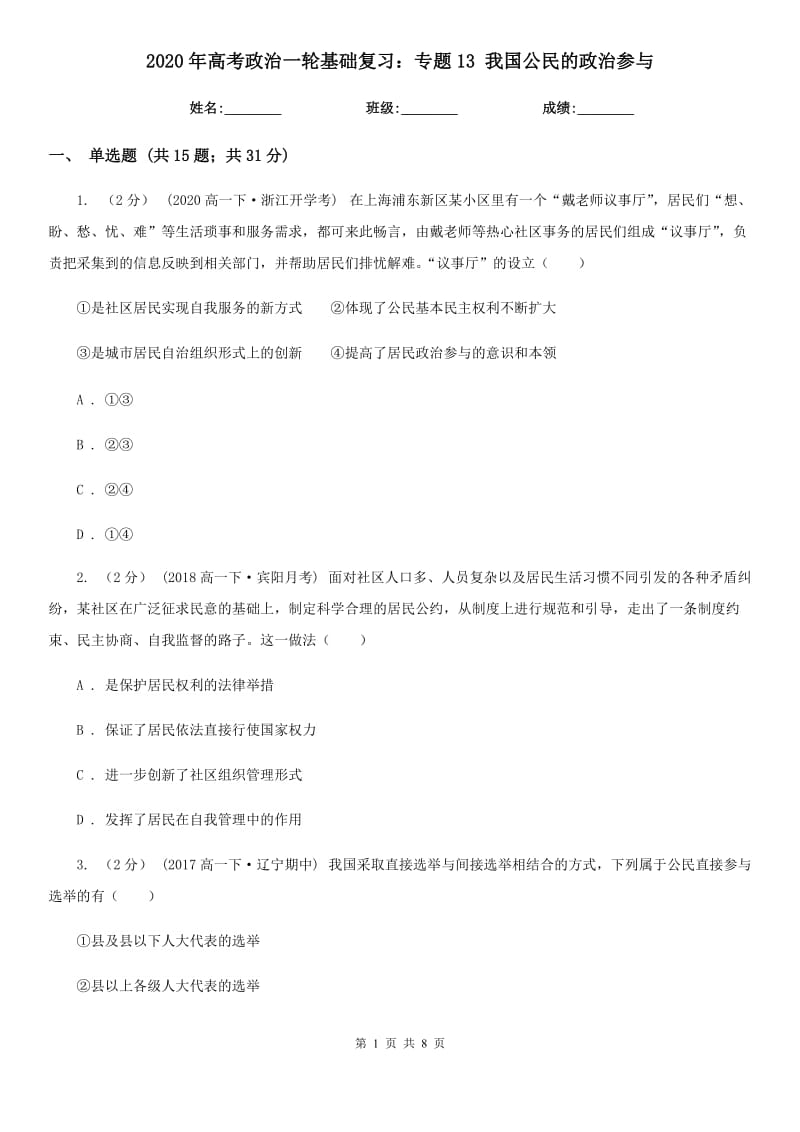 2020年高考政治一轮基础复习：专题13 我国公民的政治参与

姓名:________ 班级:________ 成绩:________

一、 单选题 (共15题；共31分)

1. （2分） (2020高一下·浙江开学考) 在上海浦东新区某小区里有一个“戴老师议事厅”，居民们“想、盼、愁、忧、难”等生活琐事和服务需求，都可来此畅言，由戴老师等热心社区事务的居民们组成“议事厅”，负责把采集到的信息反映到相关部门，并帮助居民们排忧解难。“议事厅”的设立（　　）

①是社区居民实现自我服务的新方式　　②体现了公民基本民主权利不断扩大

③是城市居民自治组织形式上的创新　　④提高了居民政治参与的意识和本领

A . ①③

B . ②③

C . ②④

D . ①④

2. （2分） (2018高一下·宾阳月考) 面对社区人口多、人员复杂以及居民生活习惯不同引发的各种矛盾纠纷，某社区在广泛征求民意的基础上，制定科学合理的居民公约，从制度上进行规范和引导，走出了一条制度约束、民主协商、自我监督的路子。这一做法（　　）

A . 是保护居民权利的法律举措

B . 保证了居民依法直接行使国家权力

C . 进一步创新了社区组织管理形式

D . 发挥了居民在自我管理中的作用

3. （2分） (2017高一下·辽宁期中) 我国采取直接选举与间接选举相结合的方式，下列属于公民直接参与选举的有（　　）

①县及县以下人大代表的选举

②县以上各级人大代表的选举

第 1 页 共 8 页